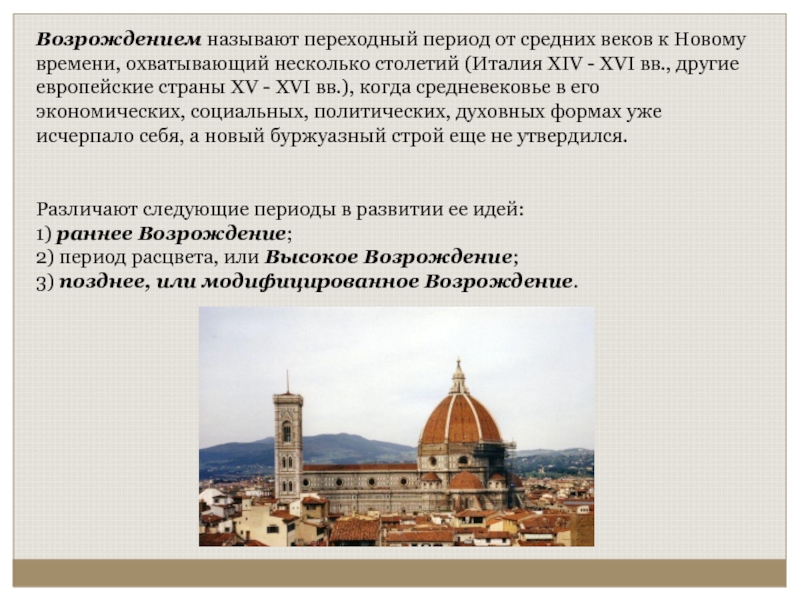 Возрождением называют переходный период от средних веков к Новому времени, охватывающий несколько столетий (Италия XIV - XVI вв., другие европейские страны XV - XVI вв.), когда средневековье в его экономических, социальных, политических, духовных формах уже исчерпало себя, а новый буржуазный строй еще не утвердился.

Различают следующие периоды в развитии ее идей:
1) раннее Возрождение;
2) период расцвета, или Высокое Возрождение;
3) позднее, или модифицированное Возрождение.